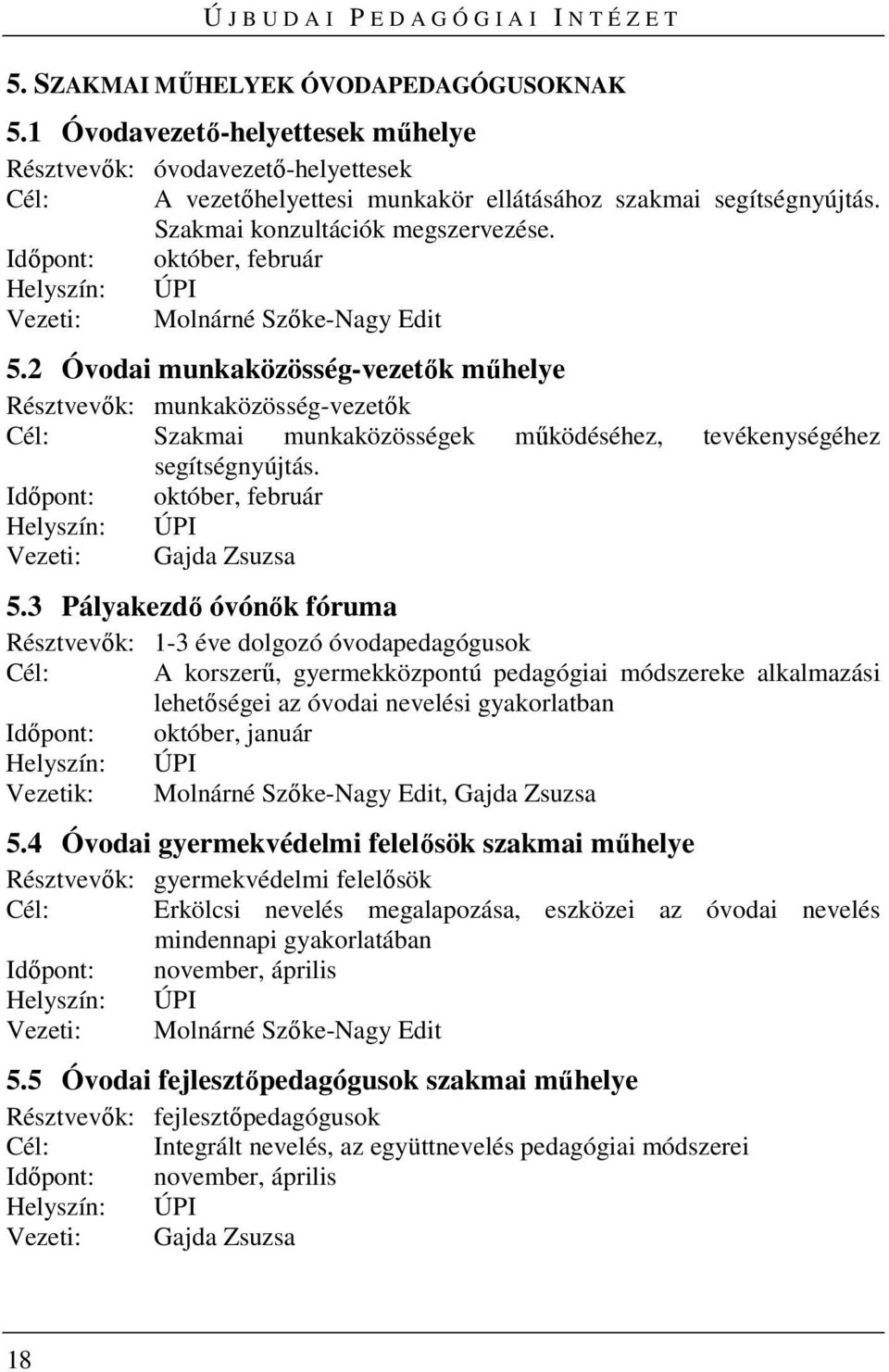 ÚJBUDAI PEDAGÓGIAI INTÉZET

5. SZAKMAI MŰHELYEK ÓVODAPEDAGÓGUSOKNAK

5.1 Óvodavezető-helyettesek műhelye

Résztvevők: óvodavezető-helyettesek
Cél: A vezetőhelyettesi munkakör ellátásához szakmai segítségnyújtás. Szakmai konzultációk megszervezése.
Időpont: október, február
Helyszín: ÚPI
Vezeti: Molnárné Szőke-Nagy Edit

5.2 Óvodai munkaközösség-vezetők műhelye

Résztvevők: munkaközösség-vezetők
Cél: Szakmai munkaközösségek működéséhez, tevékenységéhez segítségnyújtás.
Időpont: október, február
Helyszín: ÚPI
Vezeti: Gajda Zsuzsa

5.3 Pályakezdő óvónők fóruma

Résztvevők: 1-3 éve dolgozó óvodapedagógusok
Cél: A korszerű, gyermekközpontú pedagógiai módszereke alkalmazási lehetőségei az óvodai nevelési gyakorlatban
Időpont: október, január
Helyszín: ÚPI
Vezetik: Molnárné Szőke-Nagy Edit, Gajda Zsuzsa

5.4 Óvodai gyermekvédelmi felelősök szakmai műhelye

Résztvevők: gyermekvédelmi felelősök
Cél: Erkölcsi nevelés megalapozása, eszközei az óvodai nevelés mindennapi gyakorlatában
Időpont: november, április
Helyszín: ÚPI
Vezeti: Molnárné Szőke-Nagy Edit

5.5 Óvodai fejlesztőpedagógusok szakmai műhelye

Résztvevők: fejlesztőpedagógusok
Cél: Integrált nevelés, az együttnevelés pedagógiai módszerei
Időpont: november, április
Helyszín: ÚPI
Vezeti: Gajda Zsuzsa

18